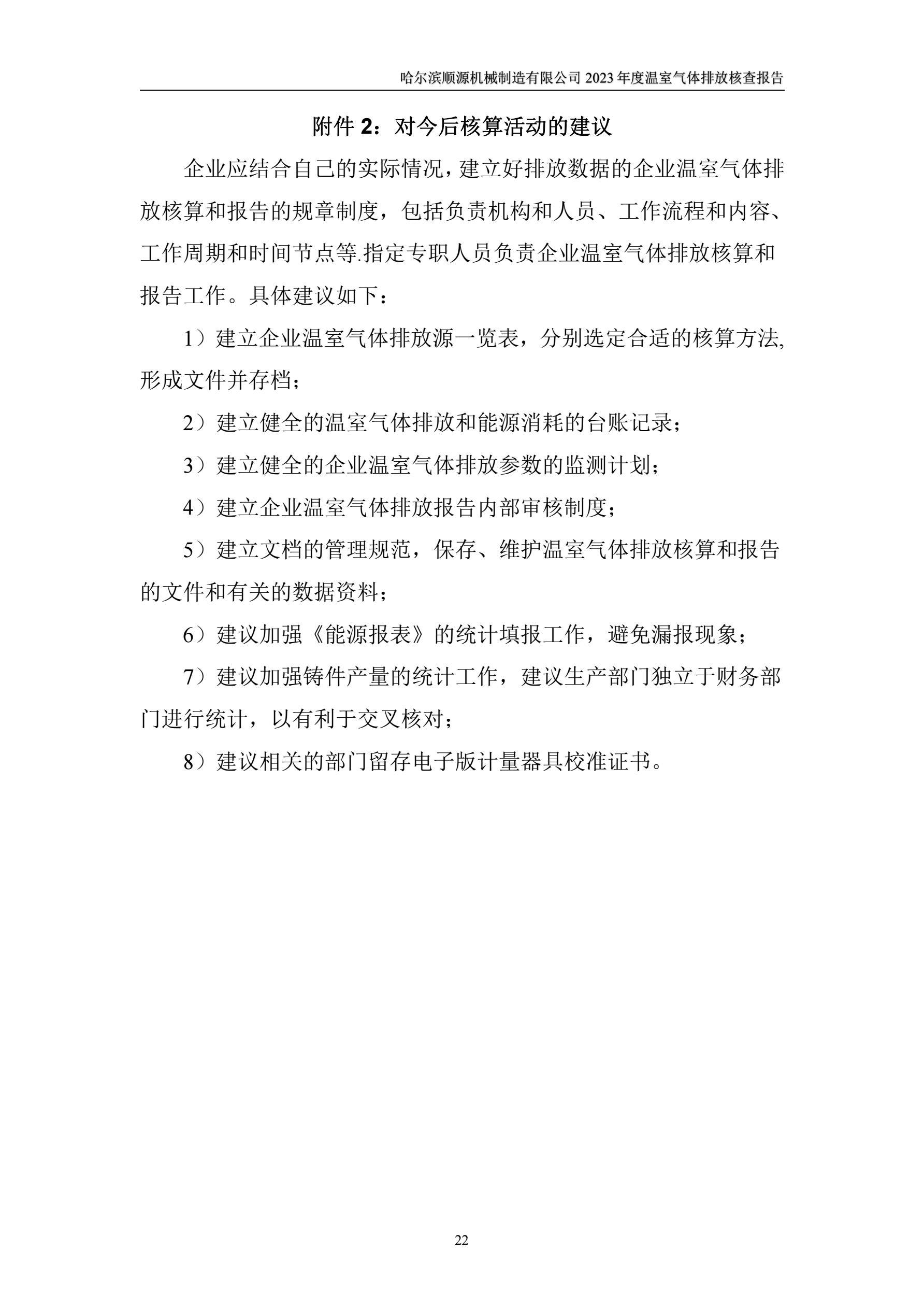 哈尔滨顺源机械制造有限公司 2023 年度温室气体排放核查报告

附件 2：对今后核算活动的建议

企业应结合自己的实际情况，建立好排放数据的企业温室气体排放核算和报告的规章制度，包括负责机构和人员、工作流程和内容、工作周期和时间节点等.指定专职人员负责企业温室气体排放核算和报告工作。具体建议如下：

1）建立企业温室气体排放源一览表，分别选定合适的核算方法,形成文件并存档；

2）建立健全的温室气体排放和能源消耗的台账记录；

3）建立健全的企业温室气体排放参数的监测计划；

4）建立企业温室气体排放报告内部审核制度；

5）建立文档的管理规范，保存、维护温室气体排放核算和报告的文件和有关的数据资料；

6）建议加强《能源报表》的统计填报工作，避免漏报现象；

7）建议加强铸件产量的统计工作，建议生产部门独立于财务部门进行统计，以有利于交叉核对；

8）建议相关的部门留存电子版计量器具校准证书。

22